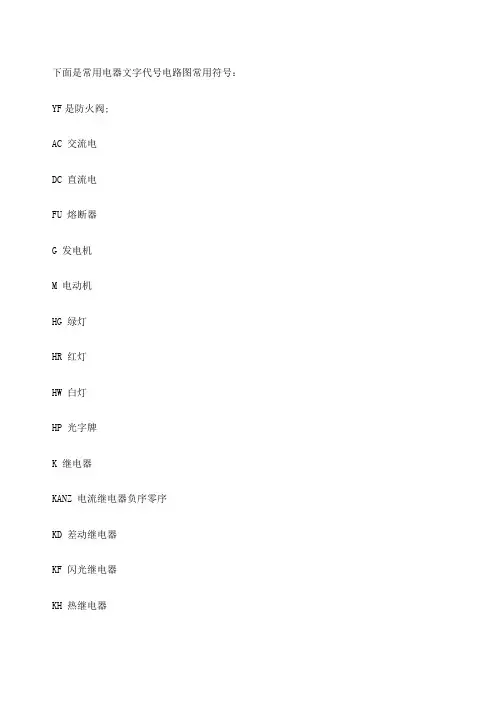 下面是常用电器文字代号电路图常用符号：

YF 是防火阀；

AC 交流电

DC 直流电

FU 熔断器

G 发电机

M 电动机

HG 绿灯

HR 红灯

HW 白灯

HP 光字牌

K 继电器

KANZ 电流继电器负序零序

KD 差动继电器

KF 闪光继电器

KH 热继电器